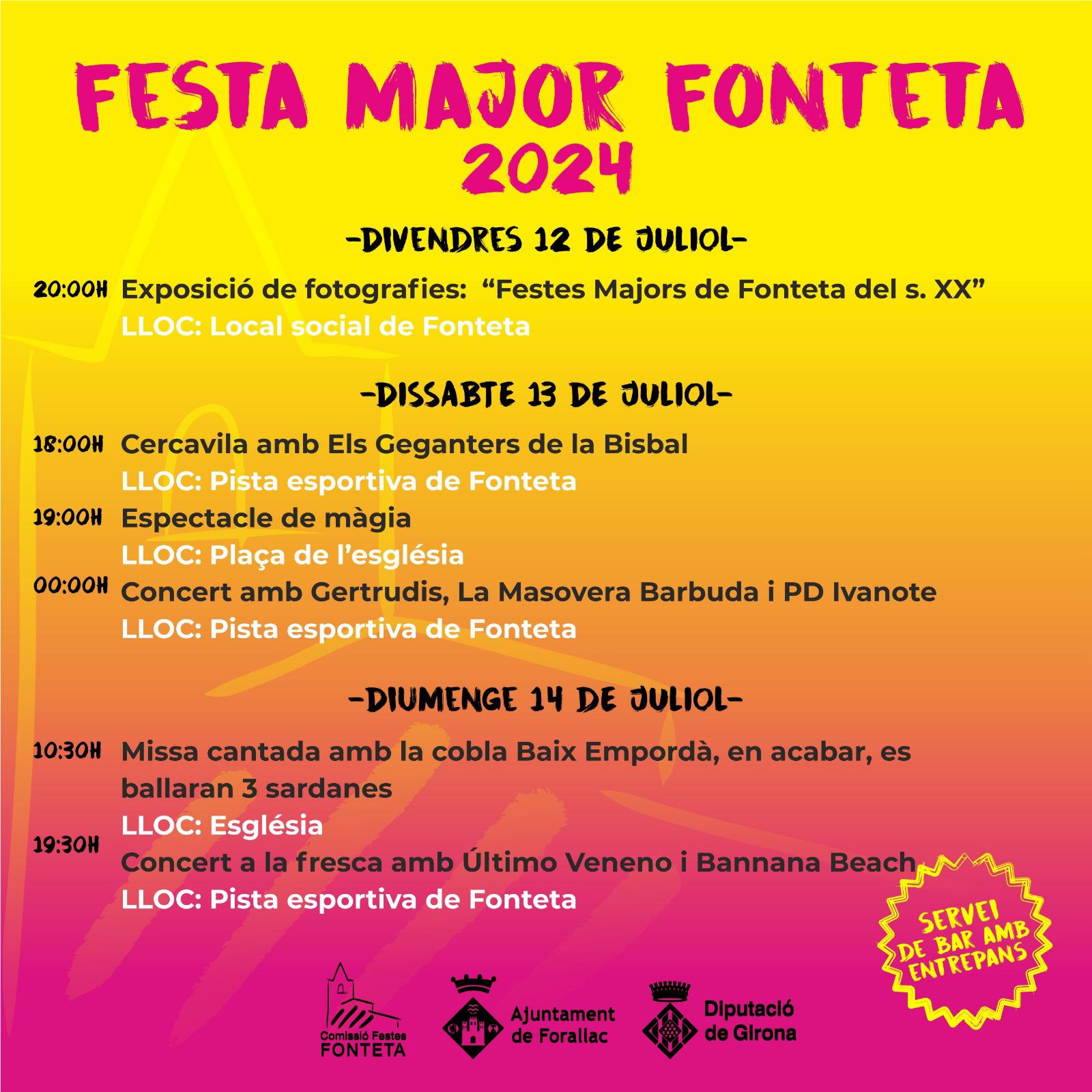 FESTA MAJOR FONTETA 2024

-DIVENDRES 12 DE JULIOL-

20:00H Exposició de fotografies: “Festes Majors de Fonteta del s. XX”
LLOC: Local social de Fonteta

-DISSABTE 13 DE JULIOL-

18:00H Cercavila amb Els Geganters de la Bisbal
LLOC: Pista esportiva de Fonteta

19:00H Espectacle de màgia
LLOC: Plaça de l’església

00:00H Concert amb Gertrudis, La Masovera Barbuda i PD Ivanote
LLOC: Pista esportiva de Fonteta

-DIUMENGE 14 DE JULIOL-

10:30H Missa cantada amb la cobla Baix Empordà, en acabar, es ballaran 3 sardanes
LLOC: Església

19:30H Concert a la fresca amb Último Veneno i Bannana Beach
LLOC: Pista esportiva de Fonteta

SERVEI DE BAR AMB ENTREPANS

Comissió Festes FONTETA

Ajuntament de Forallac

Diputació de Girona